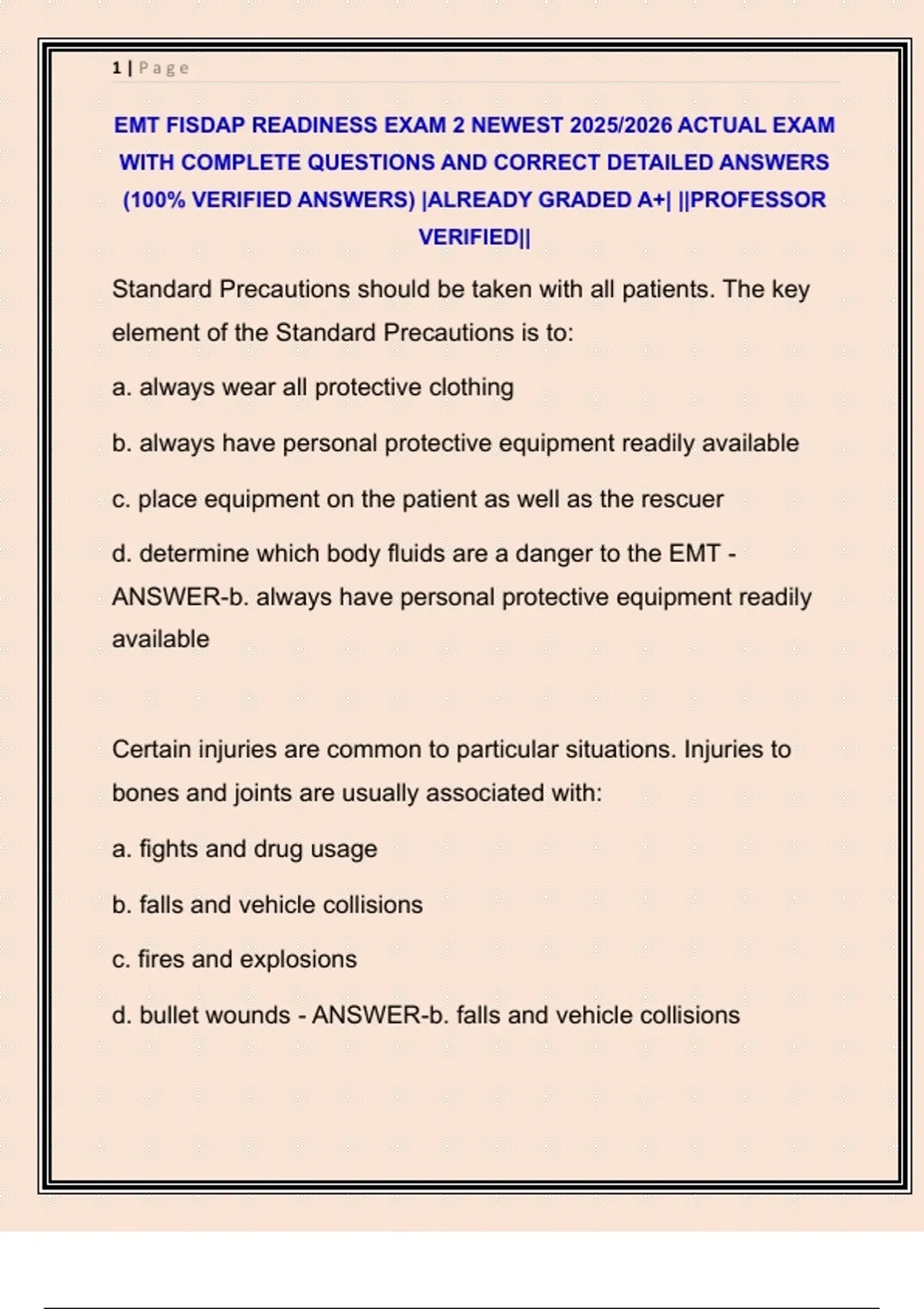 1 | Page

EMT FISDAP READINESS EXAM 2 NEWEST 2025/2026 ACTUAL EXAM WITH COMPLETE QUESTIONS AND CORRECT DETAILED ANSWERS (100% VERIFIED ANSWERS) |ALREADY GRADED A+| ||PROFESSOR VERIFIED||

Standard Precautions should be taken with all patients. The key element of the Standard Precautions is to:

a. always wear all protective clothing

b. always have personal protective equipment readily available

c. place equipment on the patient as well as the rescuer

d. determine which body fluids are a danger to the EMT - ANSWER-b. always have personal protective equipment readily available

Certain injuries are common to particular situations. Injuries to bones and joints are usually associated with:

a. fights and drug usage

b. falls and vehicle collisions

c. fires and explosions

d. bullet wounds - ANSWER-b. falls and vehicle collisions